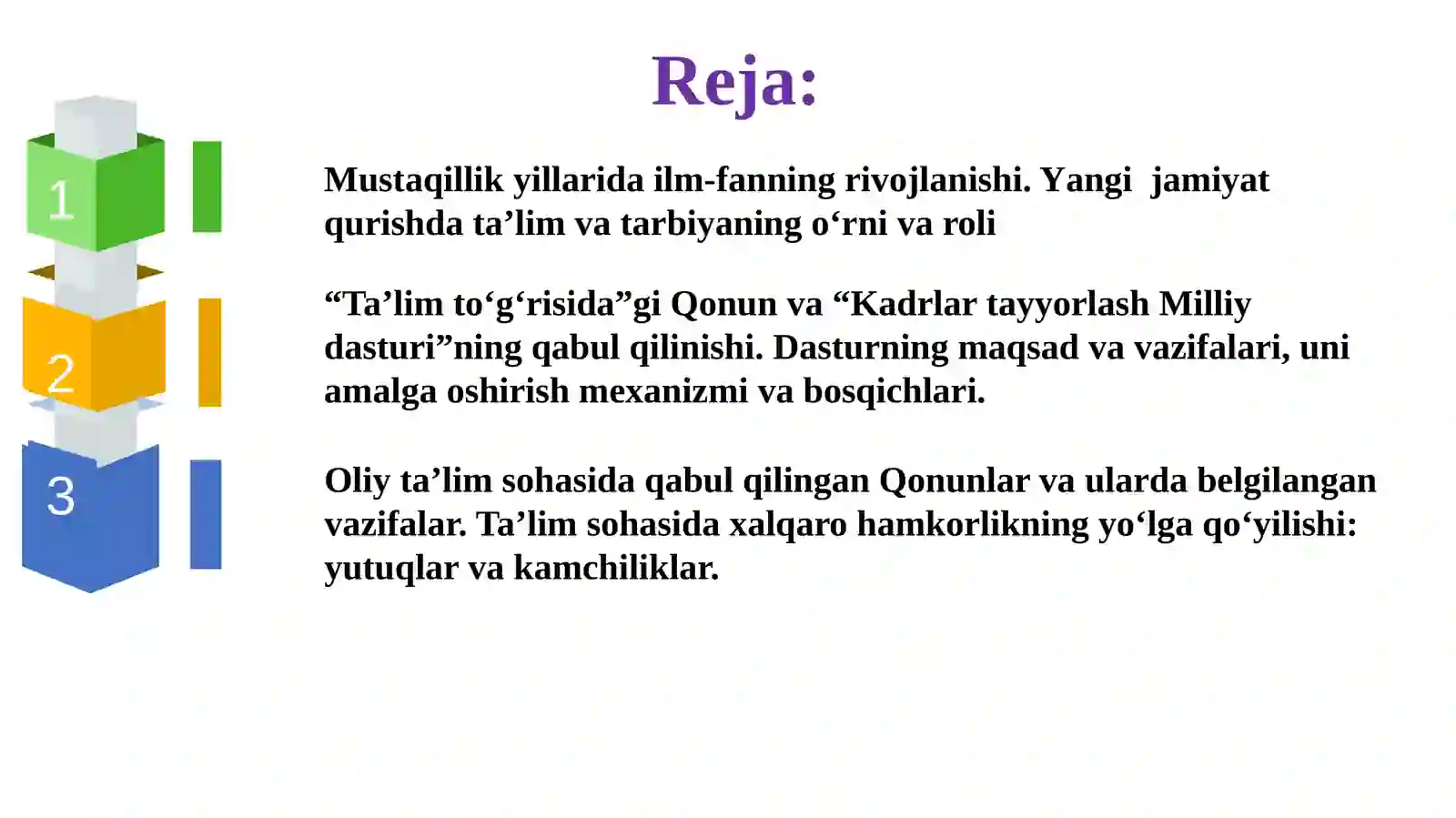 Reja:

1

Mustaqillik yillarida ilm-fanning rivojlanishi. Yangi jamiyat qurishda ta’lim va tarbiyaning o‘rni va roli

2

“Ta’lim to‘g‘risida”gi Qonun va “Kadrlar tayyorlash Milliy dasturi”ning qabul qilinishi. Dasturning maqsad va vazifalari, uni amalga oshirish mexanizmi va bosqichlari.

3

Oliy ta’lim sohasida qabul qilingan Qonunlar va ularda belgilangan vazifalar. Ta’lim sohasida xalqaro hamkorlikning yo‘lga qo‘yilishi: yutuqlar va kamchiliklar.